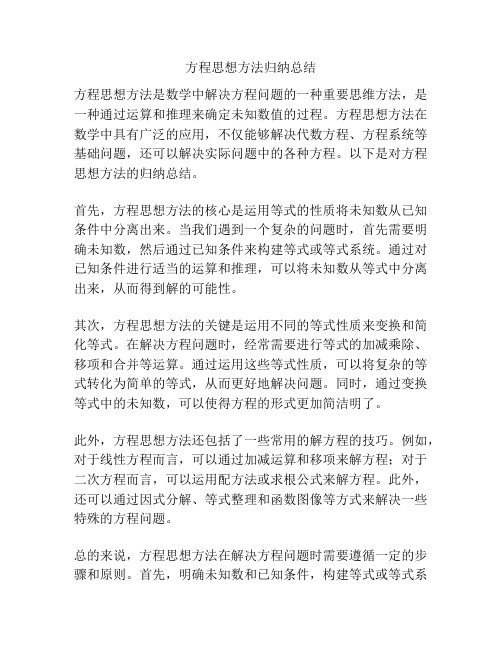 方程思想方法归纳总结

方程思想方法是数学中解决方程问题的一种重要思维方法，是一种通过运算和推理来确定未知数值的过程。方程思想方法在数学中具有广泛的应用，不仅能够解决代数方程、方程系统等基础问题，还可以解决实际问题中的各种方程。以下是对方程思想方法的归纳总结。

首先，方程思想方法的核心是运用等式的性质将未知数从已知条件中分离出来。当我们遇到一个复杂的问题时，首先需要明确未知数，然后通过已知条件来构建等式或等式系统。通过对已知条件进行适当的运算和推理，可以将未知数从等式中分离出来，从而得到解的可能性。

其次，方程思想方法的关键是运用不同的等式性质来变换和简化等式。在解决方程问题时，经常需要进行等式的加减乘除、移项和合并等运算。通过运用这些等式性质，可以将复杂的等式转化为简单的等式，从而更好地解决问题。同时，通过变换等式中的未知数，可以使得方程的形式更加简洁明了。

此外，方程思想方法还包括了一些常用的解方程的技巧。例如，对于线性方程而言，可以通过加减运算和移项来解方程；对于二次方程而言，可以运用配方法或求根公式来解方程。此外，还可以通过因式分解、等式整理和函数图像等方式来解决一些特殊的方程问题。

总的来说，方程思想方法在解决方程问题时需要遵循一定的步骤和原则。首先，明确未知数和已知条件，构建等式或等式系